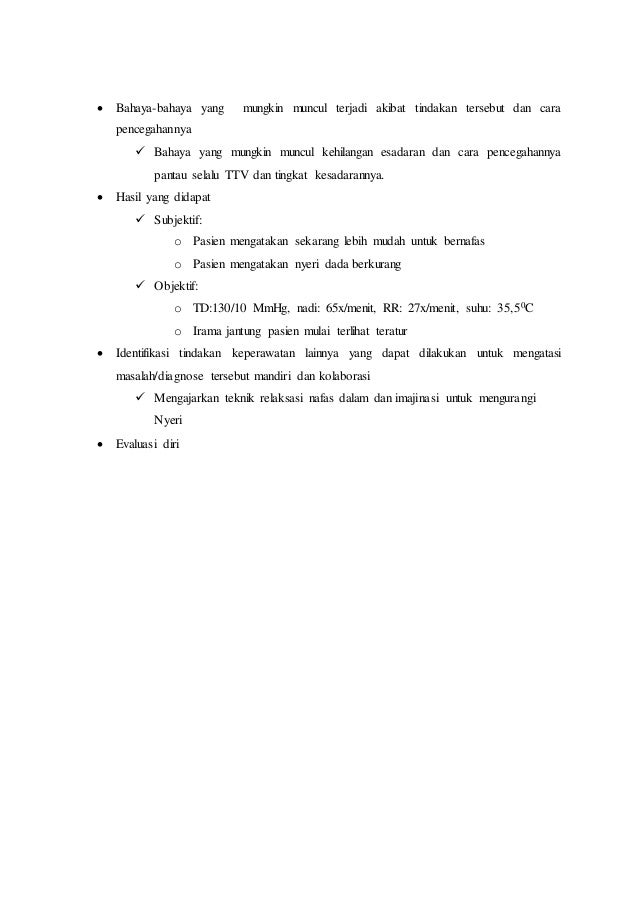 • Bahaya-bahaya yang mungkin muncul terjadi akibat tindakan tersebut dan cara pencegahannya
  ✓ Bahaya yang mungkin muncul kehilangan esadaran dan cara pencegahannya pantau selalu TTV dan tingkat kesadarannya.
• Hasil yang didapat
  ✓ Subjektif:
    o Pasien mengatakan sekarang lebih mudah untuk bernafas
    o Pasien mengatakan nyeri dada berkurang
  ✓ Objektif:
    o TD:130/10 MmHg, nadi: 65x/menit, RR: 27x/menit, suhu: 35,5$^0$C
    o Irama jantung pasien mulai terlihat teratur
• Identifikasi tindakan keperawatan lainnya yang dapat dilakukan untuk mengatasi masalah/diagnose tersebut mandiri dan kolaborasi
  ✓ Mengajarkan teknik relaksasi nafas dalam dan imajinasi untuk mengurangi Nyeri
• Evaluasi diri